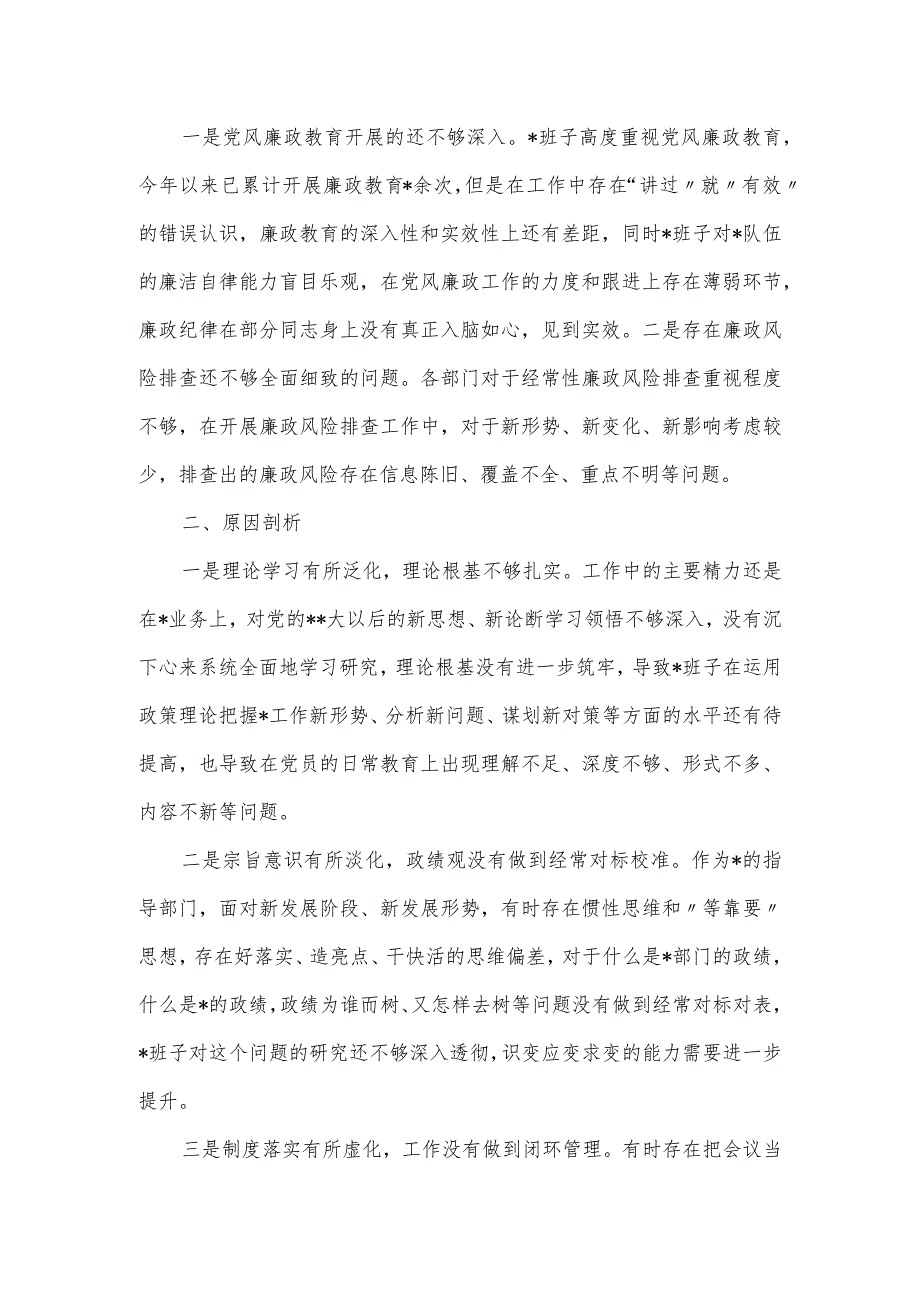 一是党风廉政教育开展的还不够深入。*班子高度重视党风廉政教育，今年以来已累计开展廉政教育*余次，但是在工作中存在“讲过〃就〃有效〃的错误认识，廉政教育的深入性和实效性上还有差距，同时*班子对*队伍的廉洁自律能力盲目乐观，在党风廉政工作的力度和跟进上存在薄弱环节，廉政纪律在部分同志身上没有真正入脑如心，见到实效。二是存在廉政风险排查还不够全面细致的问题。各部门对于经常性廉政风险排查重视程度不够，在开展廉政风险排查工作中，对于新形势、新变化、新影响考虑较少，排查出的廉政风险存在信息陈旧、覆盖不全、重点不明等问题。

二、原因剖析

一是理论学习有所泛化，理论根基不够扎实。工作中的主要精力还是在*业务上，对党的**大以后的新思想、新论断学习领悟不够深入，没有沉下心来系统全面地学习研究，理论根基没有进一步筑牢，导致*班子在运用政策理论把握*工作新形势、分析新问题、谋划新对策等方面的水平还有待提高，也导致在党员的日常教育上出现理解不足、深度不够、形式不多、内容不新等问题。

二是宗旨意识有所淡化，政绩观没有做到经常对标校准。作为*的指导部门，面对新发展阶段、新发展形势，有时存在惯性思维和〃等靠要〃思想，存在好落实、造亮点、干快活的思维偏差，对于什么是*部门的政绩，什么是*的政绩，政绩为谁而树、又怎样去树等问题没有做到经常对标对表，*班子对这个问题的研究还不够深入透彻，识变应变求变的能力需要进一步提升。

三是制度落实有所虚化，工作没有做到闭环管理。有时存在把会议当